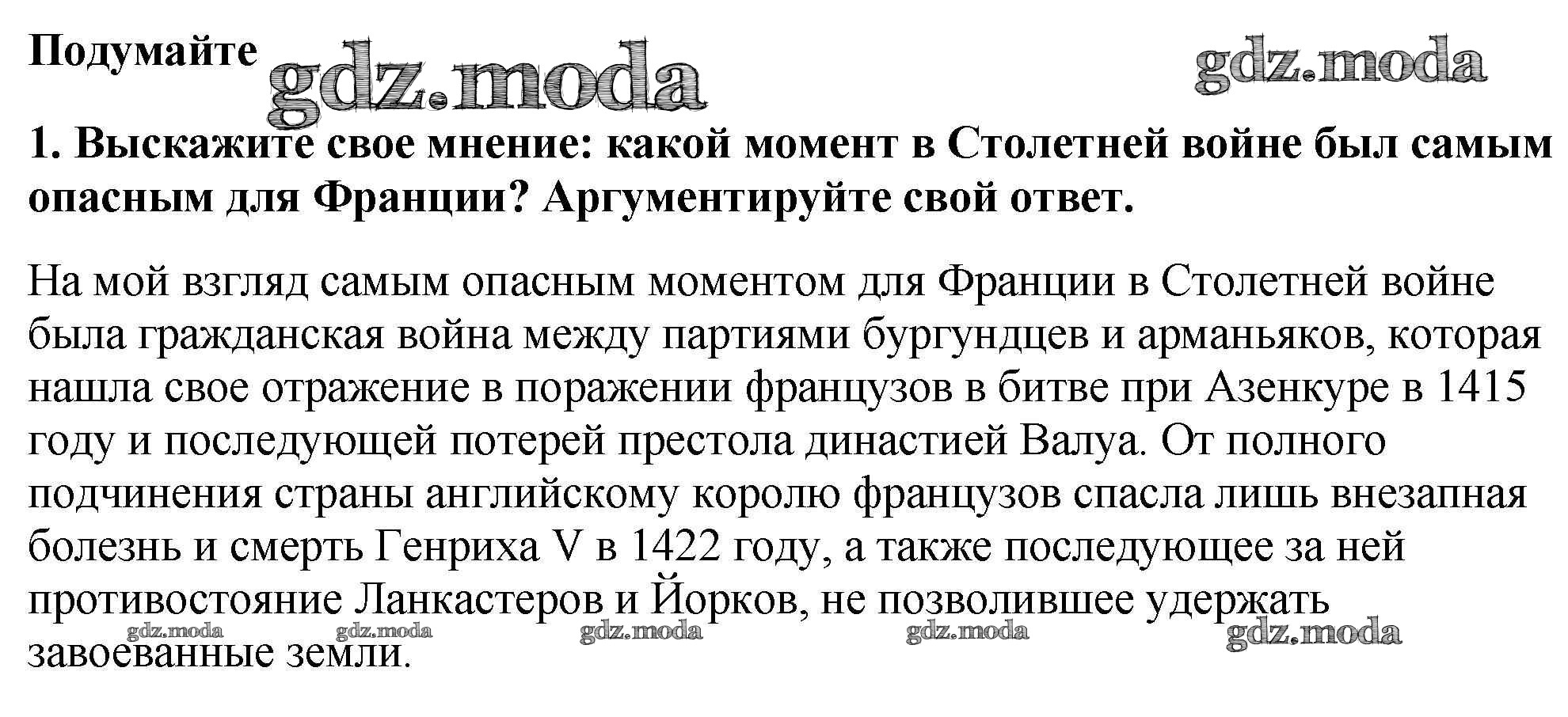 Подумайте

gdz.moda gdz.moda

1. Выскажите свое мнение: какой момент в Столетней войне был самым опасным для Франции? Аргументируйте свой ответ.

На мой взгляд самым опасным моментом для Франции в Столетней войне была гражданская война между партиями бургундцев и арманьяков, которая нашла свое отражение в поражении французов в битве при Азенкуре в 1415 году и последующей потерей престола династией Валуа. От полного подчинения страны английскому королю французов спасла лишь внезапная болезнь и смерть Генриха V в 1422 году, а также последующее за ней противостояние Ланкастеров и Йорков, не позволившее удержать завоеванные земли.

gdz.moda gdz.moda gdz.moda gdz.moda gdz.moda